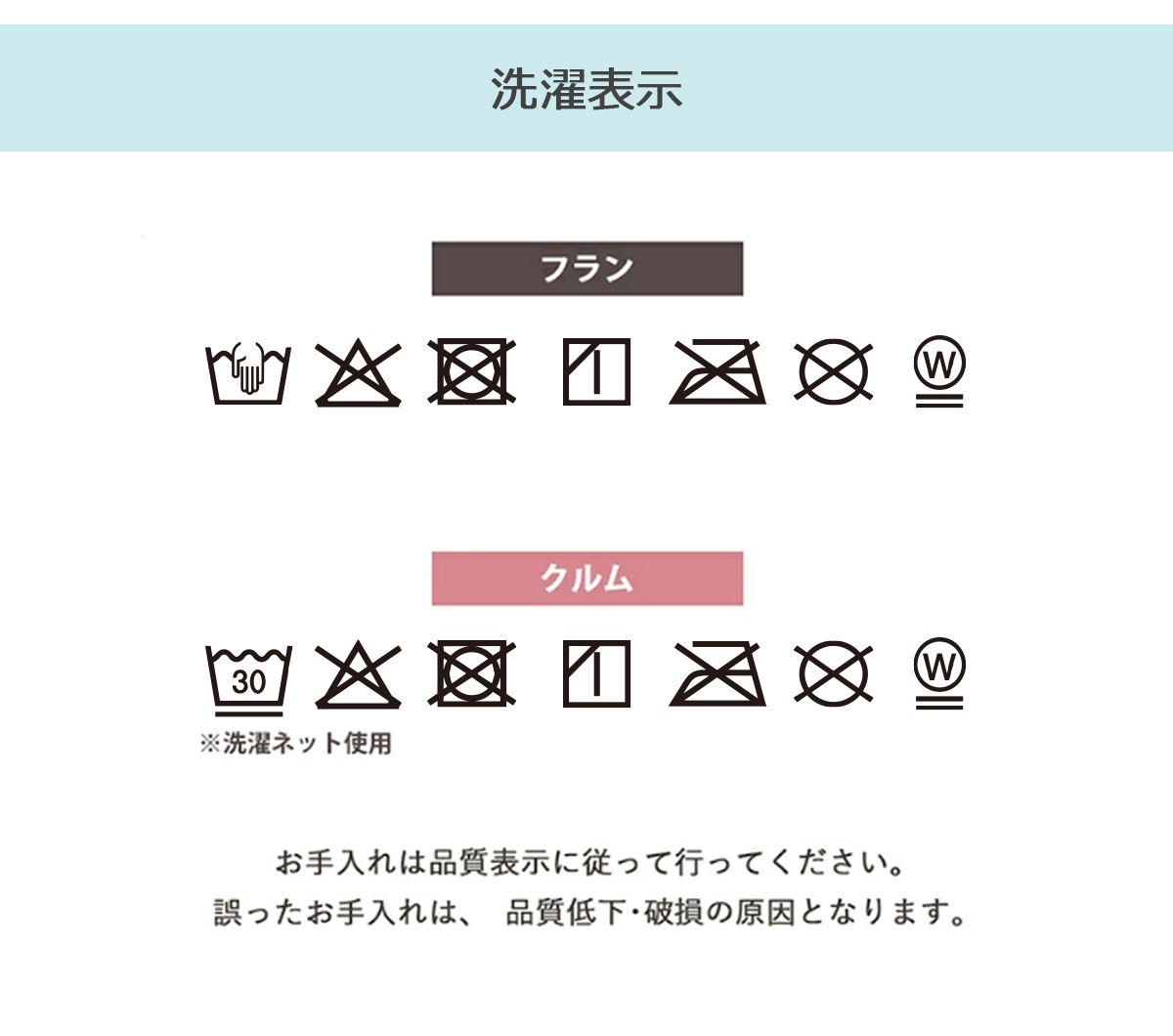 洗濯表示

フラン

W

クルム

30

W

※洗濯ネット使用

お手入れは品質表示に従って行ってください。
誤ったお手入れは、 品質低下・破損の原因となります。